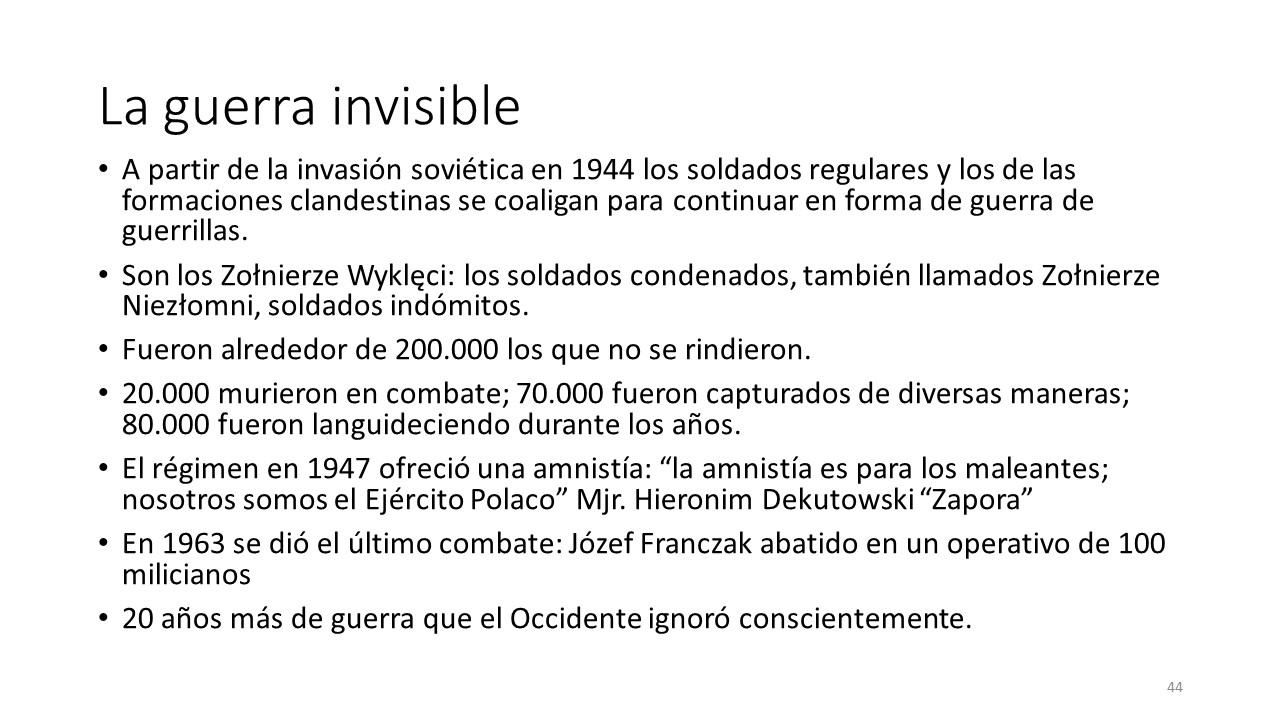 La guerra invisible

• A partir de la invasión soviética en 1944 los soldados regulares y los de las formaciones clandestinas se coaligan para continuar en forma de guerra de guerrillas.

• Son los Zołnierze Wyklęci: los soldados condenados, también llamados Zołnierze Niezłomni, soldados indómitos.

• Fueron alrededor de 200.000 los que no se rindieron.

• 20.000 murieron en combate; 70.000 fueron capturados de diversas maneras; 80.000 fueron languideciendo durante los años.

• El régimen en 1947 ofreció una amnistía: “la amnistía es para los maleantes; nosotros somos el Ejército Polaco” Mjr. Hieronim Dekutowski “Zapora”

• En 1963 se dió el último combate: Józef Franczak abatido en un operativo de 100 milicianos

• 20 años más de guerra que el Occidente ignoró conscientemente.

44